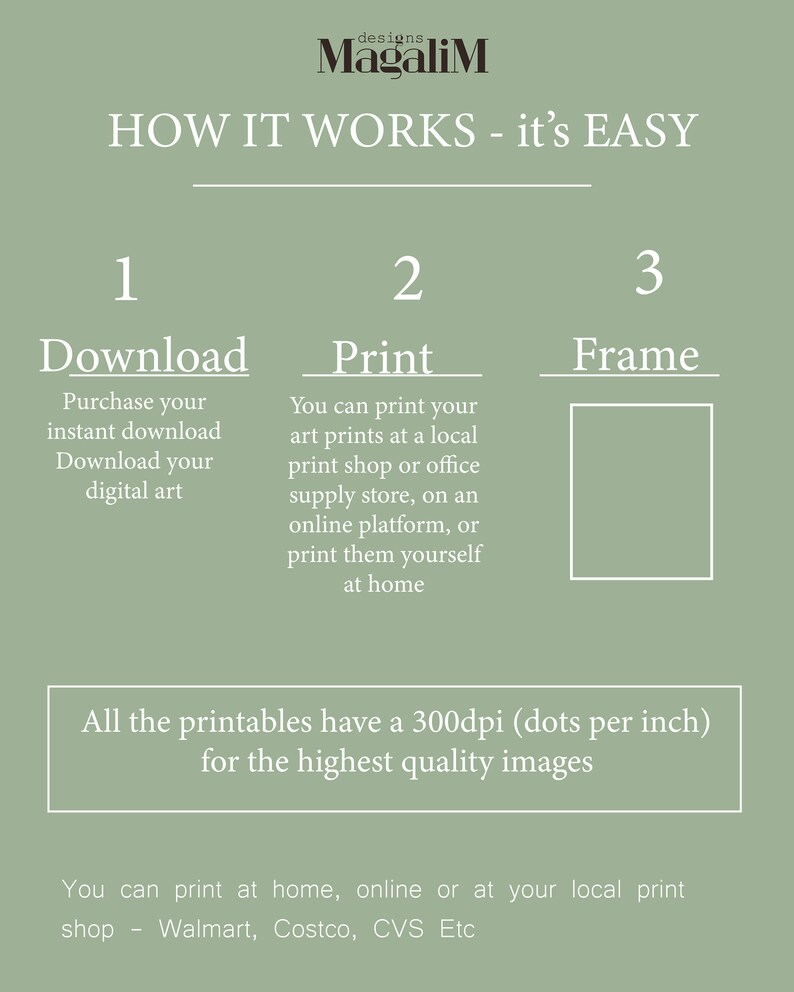 designs
MagaliM

HOW IT WORKS - it's EASY

1

Download

Purchase your instant download Download your digital art

2

Print

You can print your art prints at a local print shop or office supply store, on an online platform, or print them yourself at home

3

Frame

All the printables have a 300dpi (dots per inch) for the highest quality images

You can print at home, online or at your local print shop - Walmart, Costco, CVS Etc